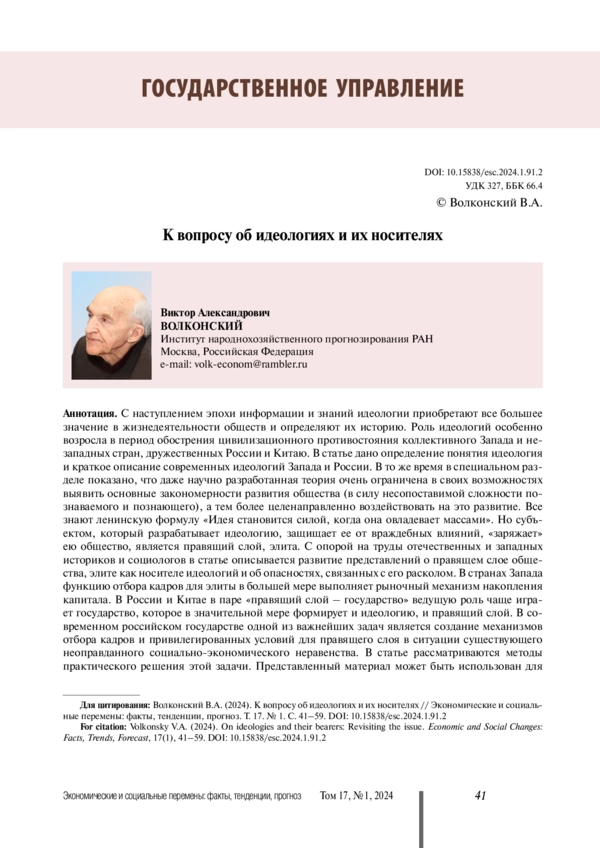 ГОСУДАРСТВЕННОЕ УПРАВЛЕНИЕ

DOI: 10.15838/esc.2024.1.91.2
УДК 327, ББК 66.4
© Волконский В.А.

К вопросу об идеологиях и их носителях

Виктор Александрович
ВОЛКОНСКИЙ
Институт народнохозяйственного прогнозирования РАН
Москва, Российская Федерация
e-mail: volk-econom@rambler.ru

Аннотация. С наступлением эпохи информации и знаний идеологии приобретают все большее значение в жизнедеятельности обществ и определяют их историю. Роль идеологий особенно возросла в период обострения цивилизационного противостояния коллективного Запада и незападных стран, дружественных России и Китаю. В статье дано определение понятия идеология и краткое описание современных идеологий Запада и России. В то же время в специальном разделе показано, что даже научно разработанная теория очень ограничена в своих возможностях выявить основные закономерности развития общества (в силу несопоставимой сложности познаваемого и познающего), а тем более целенаправленно воздействовать на это развитие. Все знают ленинскую формулу «Идея становится силой, когда она овладевает массами». Но субъектом, который разрабатывает идеологию, защищает ее от враждебных влияний, «заряжает» ею общество, является правящий слой, элита. С опорой на труды отечественных и западных историков и социологов в статье описывается развитие представлений о правящем слое общества, элите как носителе идеологий и об опасностях, связанных с его расколом. В странах Запада функцию отбора кадров для элиты в большей мере выполняет рыночный механизм накопления капитала. В России и Китае в паре «правящий слой – государство» ведущую роль чаще играет государство, которое в значительной мере формирует и идеологию, и правящий слой. В современном российском государстве одной из важнейших задач является создание механизмов отбора кадров и привилегированных условий для правящего слоя в ситуации существующего неоправданного социально-экономического неравенства. В статье рассматриваются методы практического решения этой задачи. Представленный материал может быть использован для

Для цитирования: Волконский В.А. (2024). К вопросу об идеологиях и их носителях // Экономические и социальные перемены: факты, тенденции, прогноз. Т. 17. № 1. С. 41–59. DOI: 10.15838/esc.2024.1.91.2
For citation: Volkonsky V.A. (2024). On ideologies and their bearers: Revisiting the issue. Economic and Social Changes: Facts, Trends, Forecast, 17(1), 41–59. DOI: 10.15838/esc.2024.1.91.2

Экономические и социальные перемены: факты, тенденции, прогноз Том 17, № 1, 2024 41